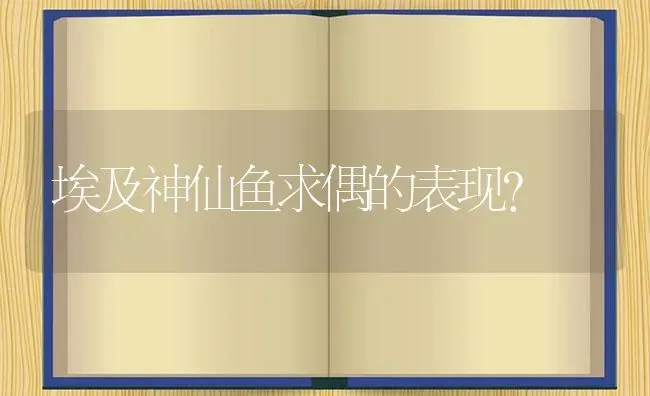 埃及神仙鱼求偶的表现?